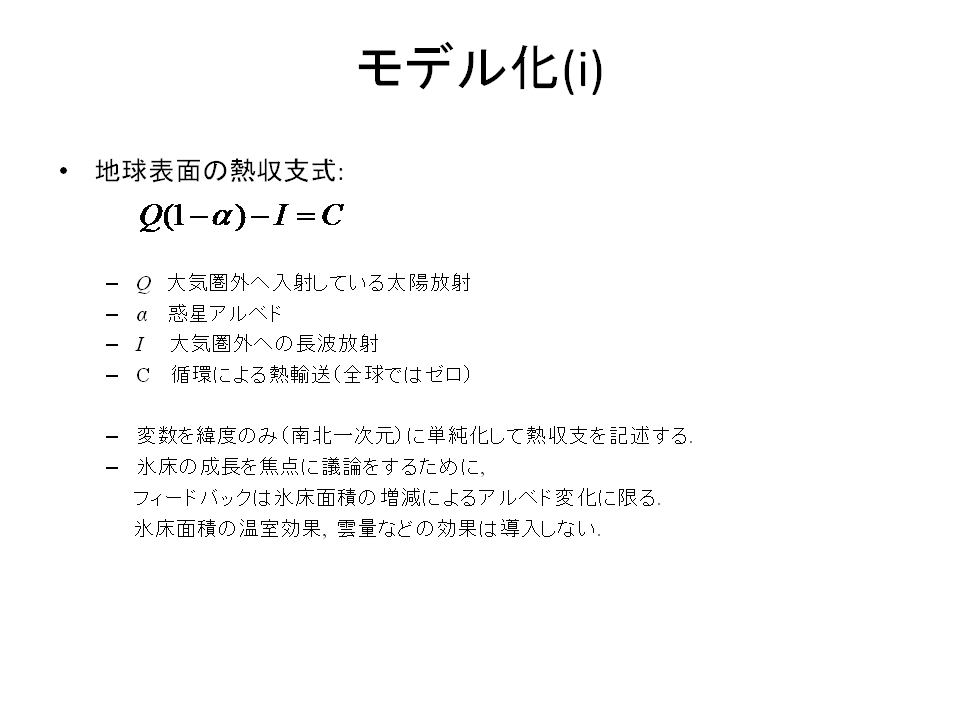 モデル化(i)

• 地球表面の熱収支式:

$Q(1-\alpha)-I=C$

– $Q$ 大気圏外へ入射している太陽放射
– $\alpha$ 惑星アルベド
– $I$ 大気圏外への長波放射
– C 循環による熱輸送（全球ではゼロ）

– 変数を緯度のみ（南北一次元）に単純化して熱収支を記述する.
– 氷床の成長を焦点に議論をするために,
フィードバックは氷床面積の増減によるアルベド変化に限る.
氷床面積の温室効果, 雲量などの効果は導入しない.